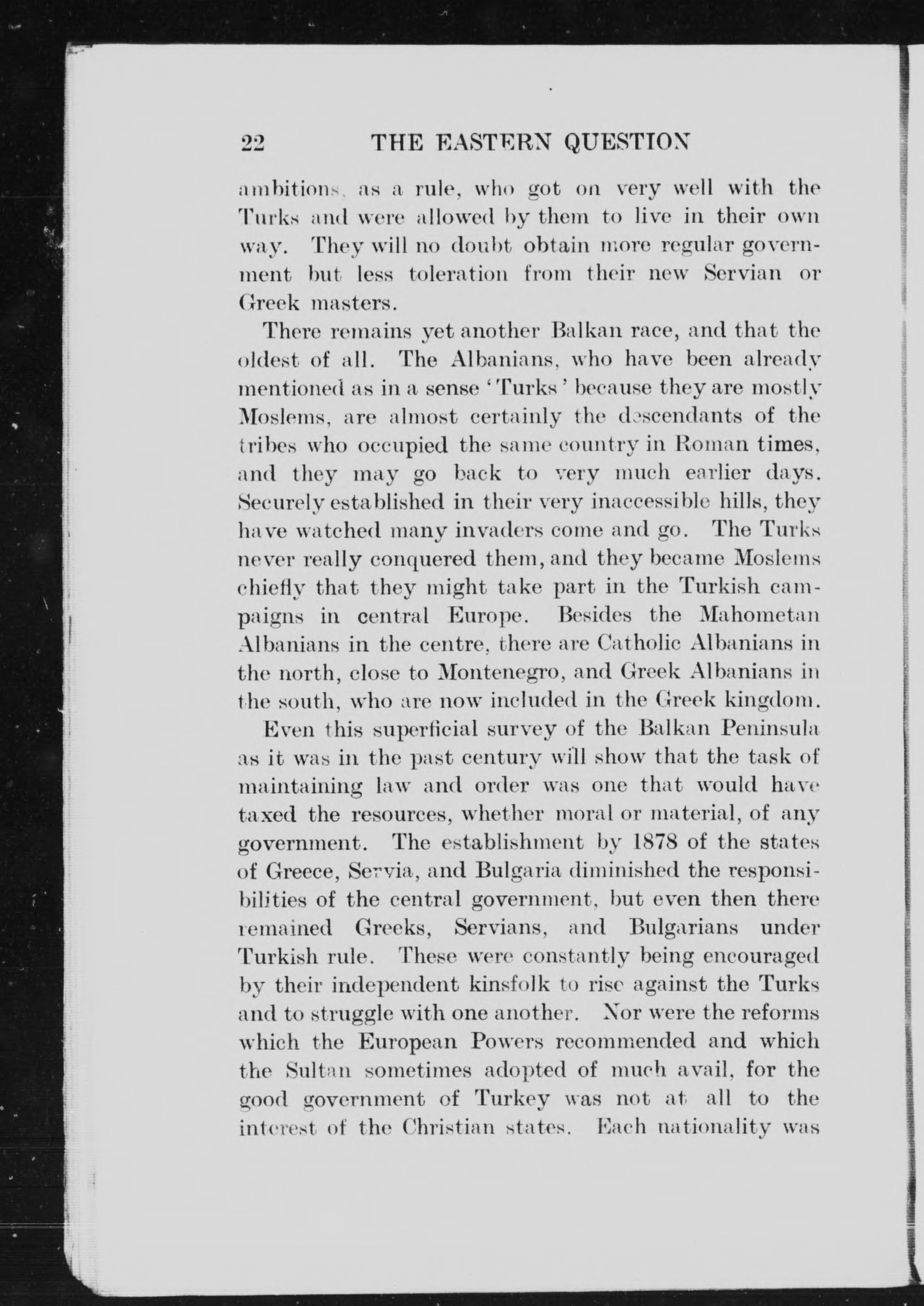 22 THE EASTERN QUESTION

ambitions, as a rule, who got on very well with the Turks and were allowed by them to live in their own way. They will no doubt obtain more regular government but less toleration from their new Servian or Greek masters.

There remains yet another Balkan race, and that the oldest of all. The Albanians, who have been already mentioned as in a sense 'Turks' because they are mostly Moslems, are almost certainly the descendants of the tribes who occupied the same country in Roman times, and they may go back to very much earlier days. Securely established in their very inaccessible hills, they have watched many invaders come and go. The Turks never really conquered them, and they became Moslems chiefly that they might take part in the Turkish campaigns in central Europe. Besides the Mahometan Albanians in the centre, there are Catholic Albanians in the north, close to Montenegro, and Greek Albanians in the south, who are now included in the Greek kingdom.

Even this superficial survey of the Balkan Peninsula as it was in the past century will show that the task of maintaining law and order was one that would have taxed the resources, whether moral or material, of any government. The establishment by 1878 of the states of Greece, Servia, and Bulgaria diminished the responsibilities of the central government, but even then there remained Greeks, Servians, and Bulgarians under Turkish rule. These were constantly being encouraged by their independent kinsfolk to rise against the Turks and to struggle with one another. Nor were the reforms which the European Powers recommended and which the Sultan sometimes adopted of much avail, for the good government of Turkey was not at all to the interest of the Christian states. Each nationality was